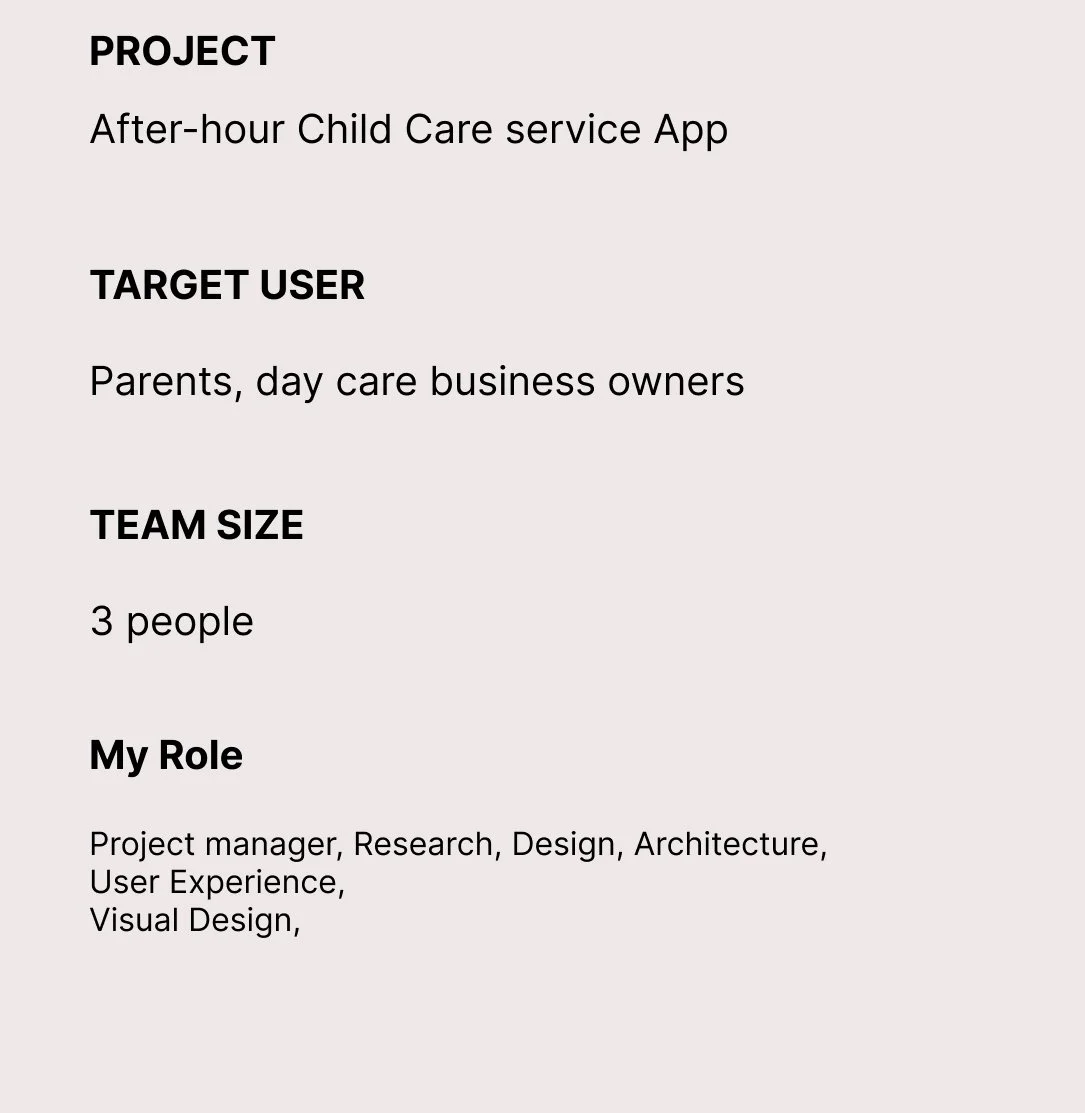 PROJECT

After-hour Child Care service App

TARGET USER

Parents, day care business owners

TEAM SIZE

3 people

My Role

Project manager, Research, Design, Architecture,
User Experience,
Visual Design,